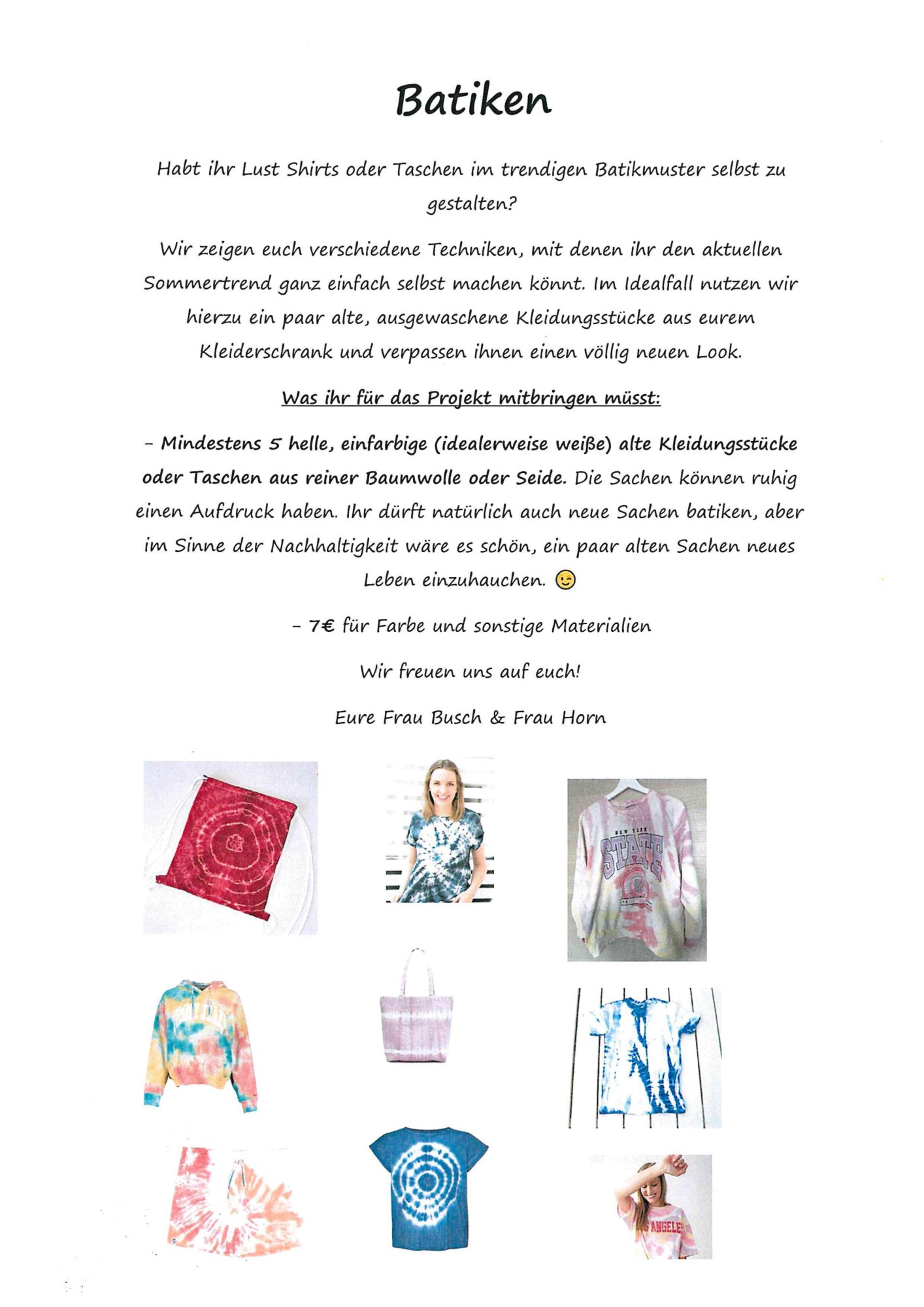 Batiken

Habt ihr Lust Shirts oder Taschen im trendigen Batikmuster selbst zu gestalten?

Wir zeigen euch verschiedene Techniken, mit denen ihr den aktuellen Sommertrend ganz einfach selbst machen könnt. Im Idealfall nutzen wir hierzu ein paar alte, ausgewaschene Kleidungsstücke aus eurem Kleiderschrank und verpassen ihnen einen völlig neuen Look.

Was ihr für das Projekt mitbringen müsst:

- Mindestens 5 helle, einfarbige (idealerweise weiße) alte Kleidungsstücke oder Taschen aus reiner Baumwolle oder Seide. Die Sachen können ruhig einen Aufdruck haben. Ihr dürft natürlich auch neue Sachen batiken, aber im Sinne der Nachhaltigkeit wäre es schön, ein paar alten Sachen neues Leben einzuhauchen. 😉

- 7€ für Farbe und sonstige Materialien

Wir freuen uns auf euch!

Eure Frau Busch & Frau Horn

NEW YORK STATE

ANGELE